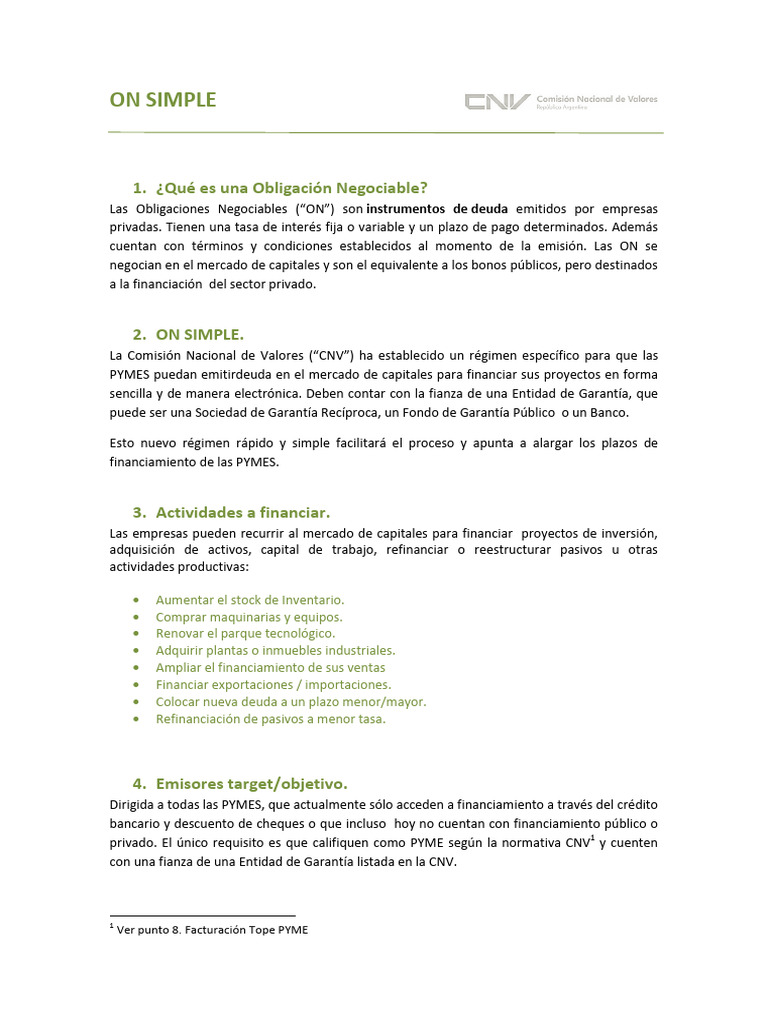 ON SIMPLE

CNV Comisión Nacional de Valores
República Argentina

1. ¿Qué es una Obligación Negociable?
Las Obligaciones Negociables ("ON") son instrumentos de deuda emitidos por empresas privadas. Tienen una tasa de interés fija o variable y un plazo de pago determinados. Además cuentan con términos y condiciones establecidos al momento de la emisión. Las ON se negocian en el mercado de capitales y son el equivalente a los bonos públicos, pero destinados a la financiación del sector privado.

2. ON SIMPLE.
La Comisión Nacional de Valores ("CNV") ha establecido un régimen específico para que las PYMES puedan emitirdeuda en el mercado de capitales para financiar sus proyectos en forma sencilla y de manera electrónica. Deben contar con la fianza de una Entidad de Garantía, que puede ser una Sociedad de Garantía Recíproca, un Fondo de Garantía Público o un Banco.

Esto nuevo régimen rápido y simple facilitará el proceso y apunta a alargar los plazos de financiamiento de las PYMES.

3. Actividades a financiar.
Las empresas pueden recurrir al mercado de capitales para financiar proyectos de inversión, adquisición de activos, capital de trabajo, refinanciar o reestructurar pasivos u otras actividades productivas:

• Aumentar el stock de Inventario.
• Comprar maquinarias y equipos.
• Renovar el parque tecnológico.
• Adquirir plantas o inmuebles industriales.
• Ampliar el financiamiento de sus ventas
• Financiar exportaciones / importaciones.
• Colocar nueva deuda a un plazo menor/mayor.
• Refinanciación de pasivos a menor tasa.

4. Emisores target/objetivo.
Dirigida a todas las PYMES, que actualmente sólo acceden a financiamiento a través del crédito bancario y descuento de cheques o que incluso hoy no cuentan con financiamiento público o privado. El único requisito es que califiquen como PYME según la normativa CNV$^1$ y cuenten con una fianza de una Entidad de Garantía listada en la CNV.

$^1$ Ver punto 8. Facturación Tope PYME